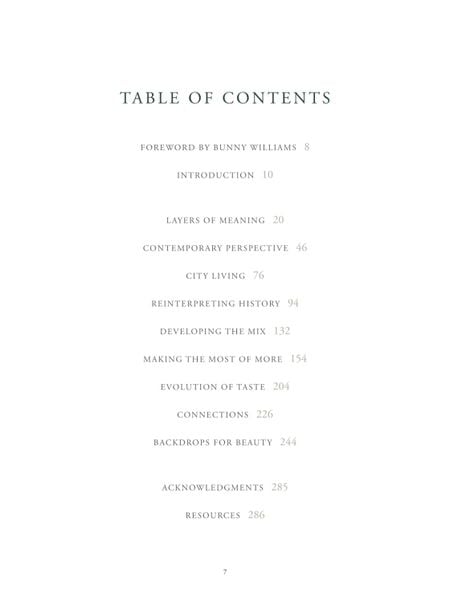 TABLE OF CONTENTS

FOREWORD BY BUNNY WILLIAMS 8

INTRODUCTION 10

LAYERS OF MEANING 20

CONTEMPORARY PERSPECTIVE 46

CITY LIVING 76

REINTERPRETING HISTORY 94

DEVELOPING THE MIX 132

MAKING THE MOST OF MORE 154

EVOLUTION OF TASTE 204

CONNECTIONS 226

BACKDROPS FOR BEAUTY 244

ACKNOWLEDGMENTS 285

RESOURCES 286

7